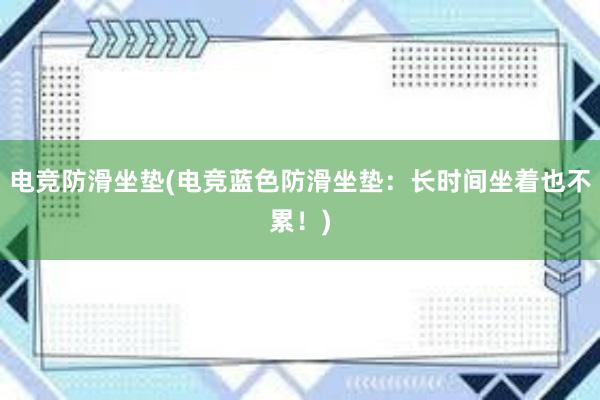 电竞防滑坐垫(电竞蓝色防滑坐垫：长时间坐着也不累！)